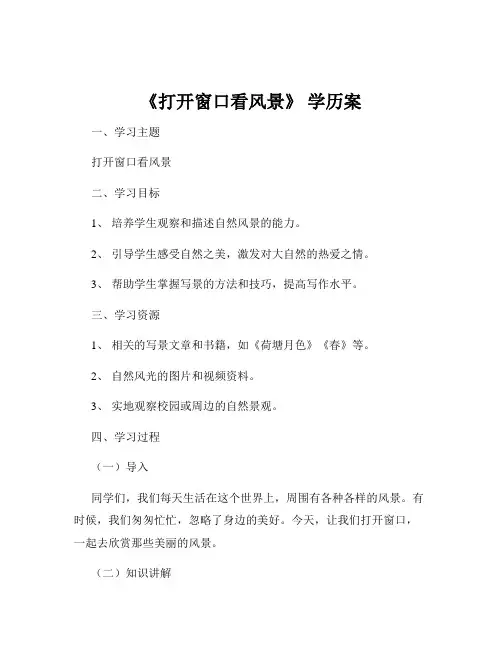 《打开窗口看风景》 学历案

一、学习主题

打开窗口看风景

二、学习目标

1、 培养学生观察和描述自然风景的能力。

2、 引导学生感受自然之美，激发对大自然的热爱之情。

3、 帮助学生掌握写景的方法和技巧，提高写作水平。

三、学习资源

1、 相关的写景文章和书籍，如《荷塘月色》《春》等。

2、 自然风光的图片和视频资料。

3、 实地观察校园或周边的自然景观。

四、学习过程

（一）导入

同学们，我们每天生活在这个世界上，周围有各种各样的风景。有时候，我们匆匆忙忙，忽略了身边的美好。今天，让我们打开窗口，一起去欣赏那些美丽的风景。

（二）知识讲解